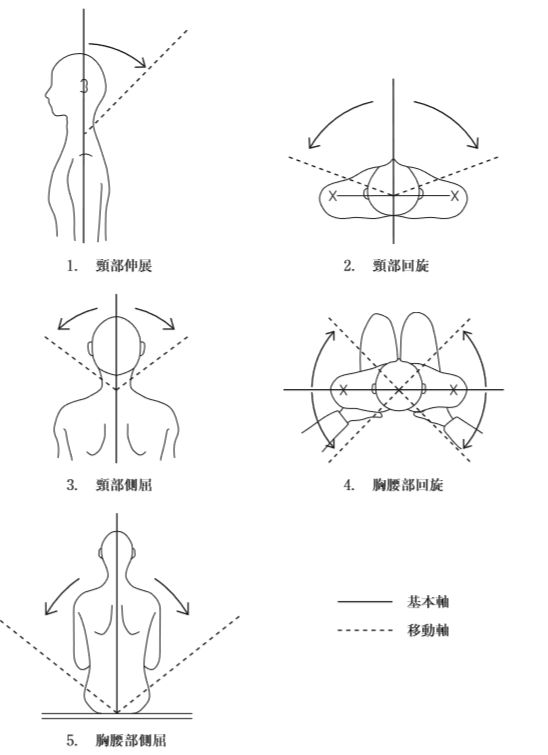 1. 頸部伸展

2. 頸部回旋

3. 頸部側屈

4. 胸腰部回旋

5. 胸腰部側屈

基本軸

移動軸